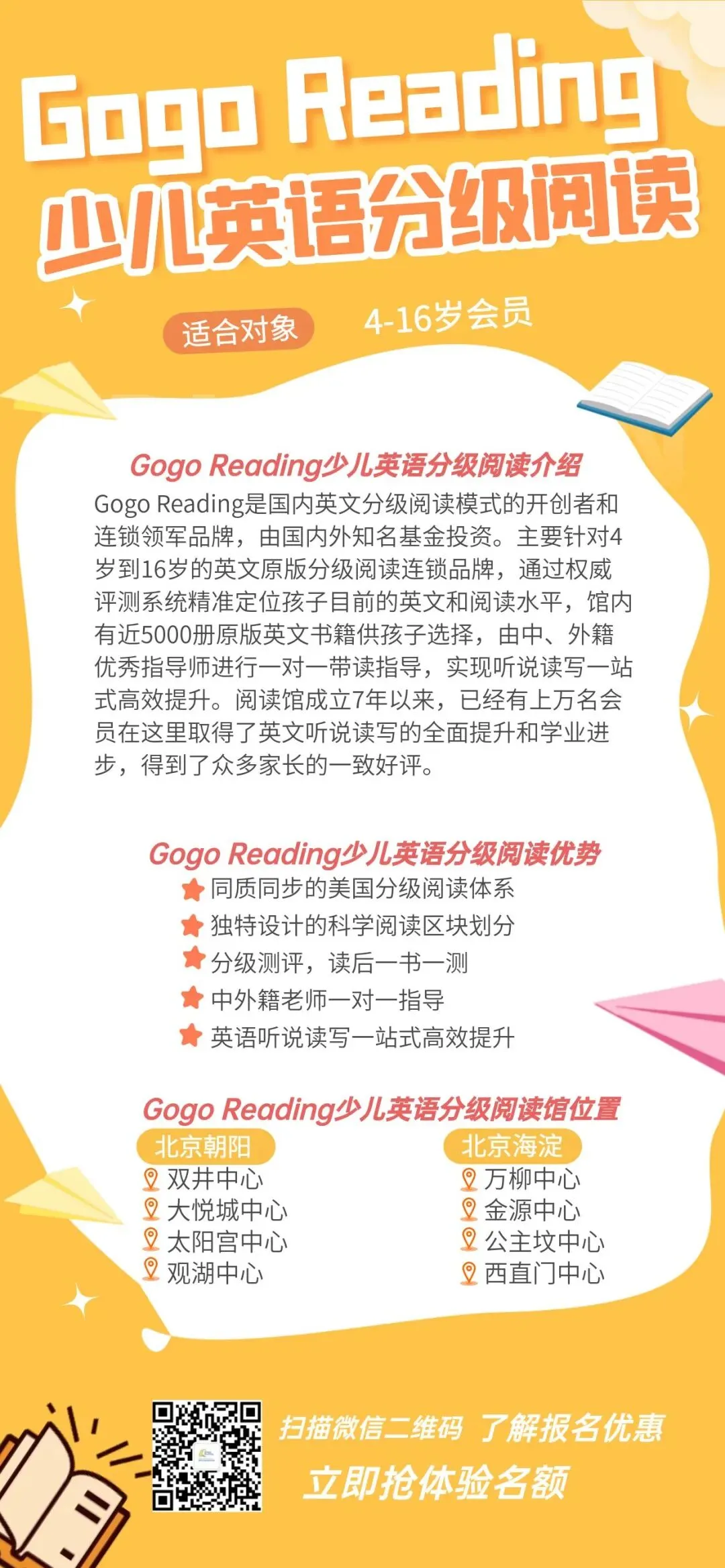 Gogo Reading
少儿英语分级阅读

适合对象 4-16岁会员

Gogo Reading少儿英语分级阅读介绍
Gogo Reading是国内英文分级阅读模式的开创者和连锁领军品牌，由国内外知名基金投资。主要针对4岁到16岁的英文原版分级阅读连锁品牌，通过权威评测系统精准定位孩子目前的英文和阅读水平，馆内有近5000册原版英文书籍供孩子选择，由中、外籍优秀指导师进行一对一带读指导，实现听说读写一站式高效提升。阅读馆成立7年以来，已经有上万名会员在这里取得了英文听说读写的全面提升和学业进步，得到了众多家长的一致好评。

Gogo Reading少儿英语分级阅读优势
同质同步的美国分级阅读体系
独特设计的科学阅读区块划分
分级测评，读后一书一测
中外籍老师一对一指导
英语听说读写一站式高效提升

Gogo Reading少儿英语分级阅读馆位置
北京朝阳
双井中心
大悦城中心
太阳宫中心
观湖中心

北京海淀
万柳中心
金源中心
公主坟中心
西直门中心

扫描微信二维码 了解报名优惠
立即抢体验名额